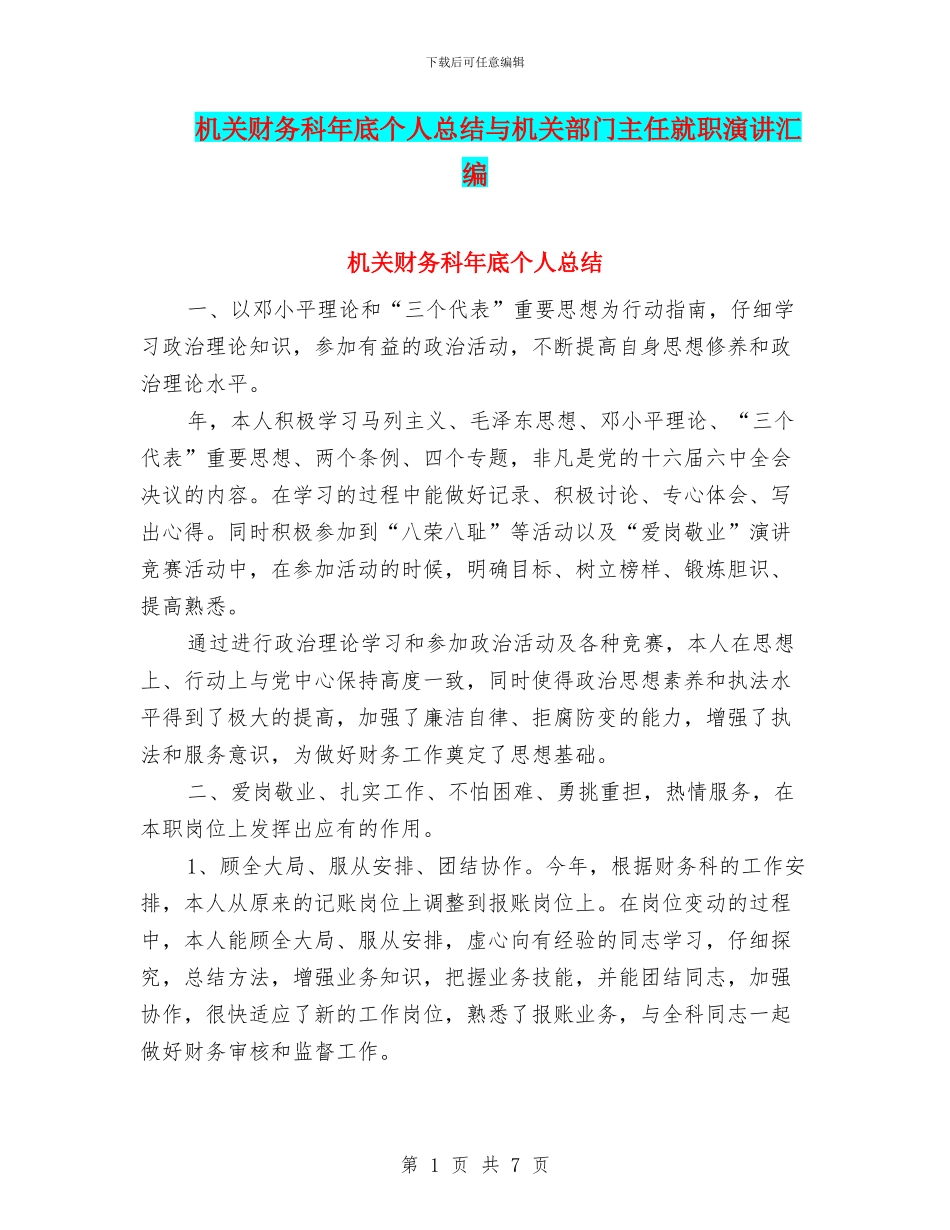 下载后可任意编辑

机关财务科年底个人总结与机关部门主任就职演讲汇编

机关财务科年底个人总结

一、以邓小平理论和“三个代表”重要思想为行动指南，仔细学习政治理论知识，参加有益的政治活动，不断提高自身思想修养和政治理论水平。

年，本人积极学习马列主义、毛泽东思想、邓小平理论、“三个代表”重要思想、两个条例、四个专题，非凡是党的十六届六中全会决议的内容。在学习的过程中能做好记录、积极讨论、专心体会、写出心得。同时积极参加到“八荣八耻”等活动以及“爱岗敬业”演讲竞赛活动中，在参加活动的时候，明确目标、树立榜样、锻炼胆识、提高熟悉。

通过进行政治理论学习和参加政治活动及各种竞赛，本人在思想上、行动上与党中心保持高度一致，同时使得政治思想素养和执法水平得到了极大的提高，加强了廉洁自律、拒腐防变的能力，增强了执法和服务意识，为做好财务工作奠定了思想基础。

二、爱岗敬业、扎实工作、不怕困难、勇挑重担，热情服务，在本职岗位上发挥出应有的作用。

1、顾全大局、服从安排、团结协作。今年，根据财务科的工作安排，本人从原来的记账岗位上调整到报账岗位上。在岗位变动的过程中，本人能顾全大局、服从安排，虚心向有经验的同志学习，仔细探究，总结方法，增强业务知识，把握业务技能，并能团结同志，加强协作，很快适应了新的工作岗位，熟悉了报账业务，与全科同志一起做好财务审核和监督工作。

第 1 页 共 7 页